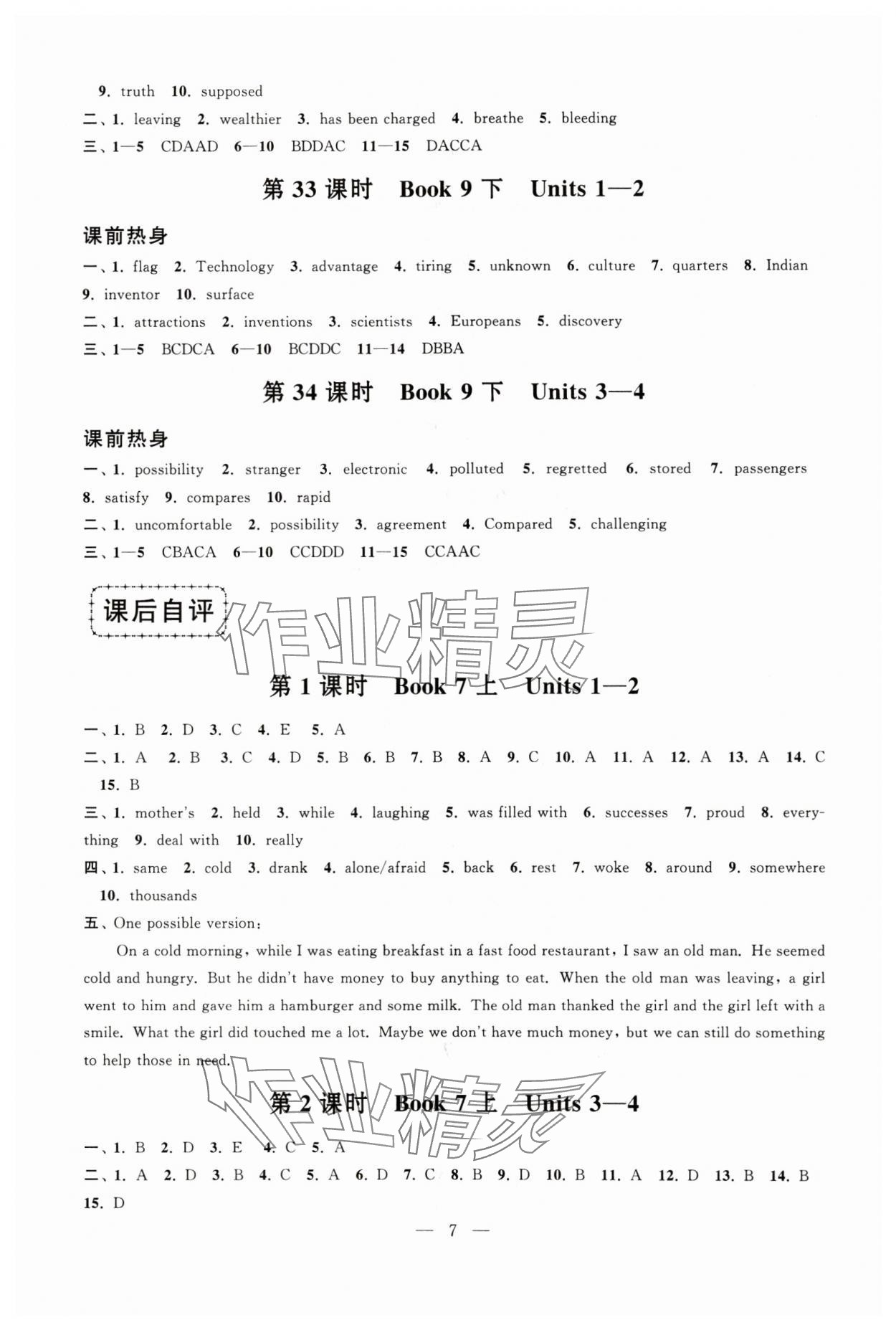 9. truth 10. supposed
二、1. leaving 2. wealthier 3. has been charged 4. breathe 5. bleeding
三、1—5 CDAAD 6—10 BDDAC 11—15 DACCA

第 33 课时 Book 9 下 Units 1—2

课前热身
一、1. flag 2. Technology 3. advantage 4. tiring 5. unknown 6. culture 7. quarters 8. Indian 9. inventor 10. surface
二、1. attractions 2. inventions 3. scientists 4. Europeans 5. discovery
三、1—5 BCDCA 6—10 BCDDC 11—14 DBBA

第 34 课时 Book 9 下 Units 3—4

课前热身
一、1. possibility 2. stranger 3. electronic 4. polluted 5. regretted 6. stored 7. passengers 8. satisfy 9. compares 10. rapid
二、1. uncomfortable 2. possibility 3. agreement 4. Compared 5. challenging
三、1—5 CBACA 6—10 CCDDD 11—15 CCAAC

课后自评

作业精灵

第 1 课时 Book 7 上 Units 1—2

一、1. B 2. D 3. C 4. E 5. A
二、1. A 2. B 3. C 4. D 5. B 6. B 7. B 8. A 9. C 10. A 11. A 12. A 13. A 14. C 15. B
三、1. mother's 2. held 3. while 4. laughing 5. was filled with 6. successes 7. proud 8. everything 9. deal with 10. really
四、1. same 2. cold 3. drank 4. alone/afraid 5. back 6. rest 7. woke 8. around 9. somewhere 10. thousands
五、One possible version:

On a cold morning, while I was eating breakfast in a fast food restaurant, I saw an old man. He seemed cold and hungry. But he didn't have money to buy anything to eat. When the old man was leaving, a girl went to him and gave him a hamburger and some milk. The old man thanked the girl and the girl left with a smile. What the girl did touched me a lot. Maybe we don't have much money, but we can still do something to help those in need.

作业精灵

第 2 课时 Book 7 上 Units 3—4

一、1. B 2. D 3. E 4. C 5. A
二、1. A 2. D 3. B 4. C 5. A 6. D 7. C 8. B 9. D 10. B 11. A 12. D 13. B 14. B 15. D

— 7 —